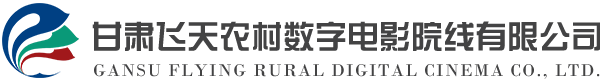 甘肃飞天农村数字电影院线有限公司
GANSU FLYING RURAL DIGITAL CINEMA CO., LTD.